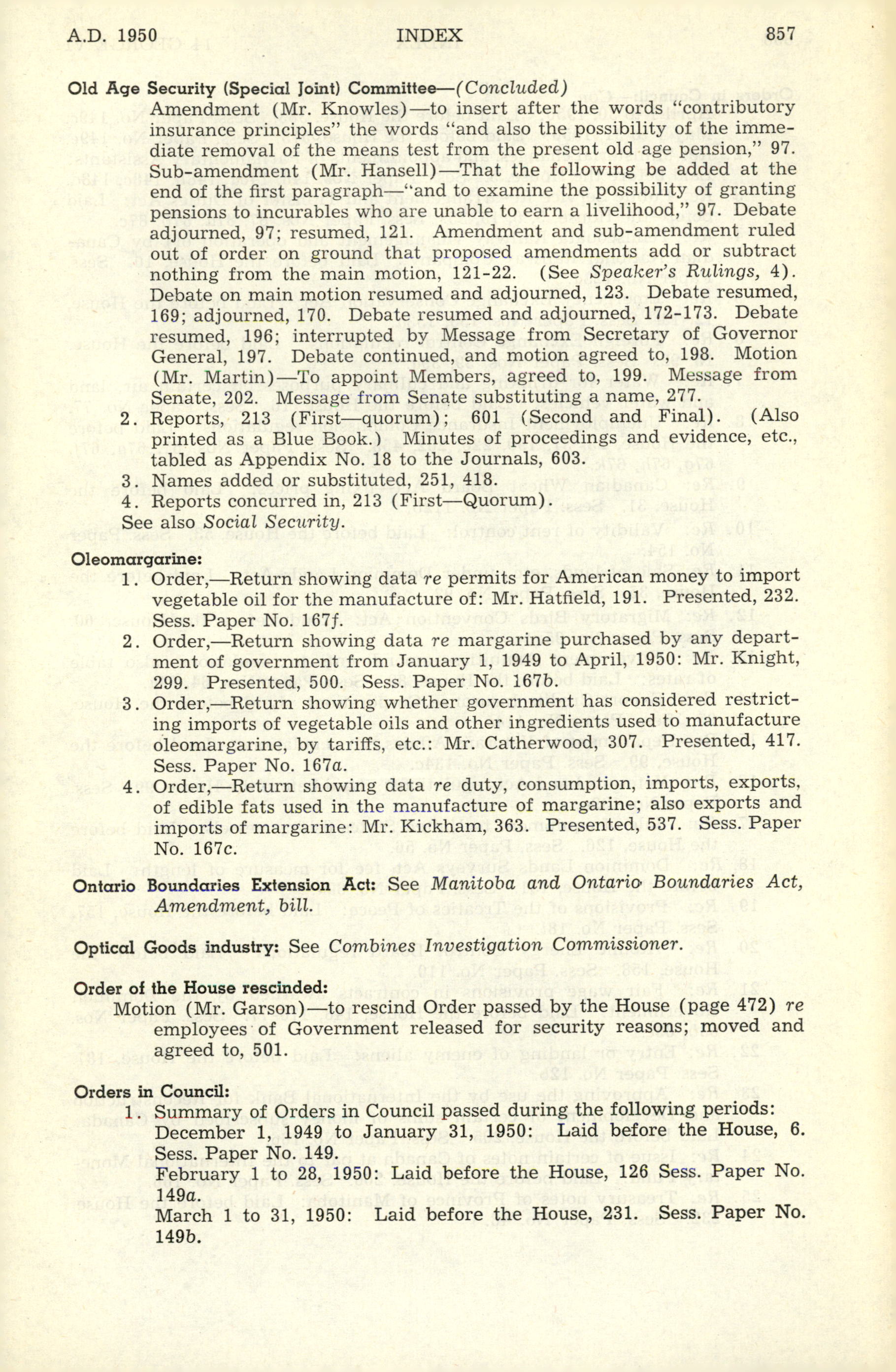 A.D. 1950 INDEX 857

Old Age Security (Special Joint) Committee—(Concluded)
Amendment (Mr. Knowles)—to insert after the words "contributory insurance principles" the words "and also the possibility of the immediate removal of the means test from the present old age pension," 97. Sub-amendment (Mr. Hansell)—That the following be added at the end of the first paragraph—"and to examine the possibility of granting pensions to incurables who are unable to earn a livelihood," 97. Debate adjourned, 97; resumed, 121. Amendment and sub-amendment ruled out of order on ground that proposed amendments add or subtract nothing from the main motion, 121-22. (See Speaker's Rulings, 4). Debate on main motion resumed and adjourned, 123. Debate resumed, 169; adjourned, 170. Debate resumed and adjourned, 172-173. Debate resumed, 196; interrupted by Message from Secretary of Governor General, 197. Debate continued, and motion agreed to, 198. Motion (Mr. Martin)—To appoint Members, agreed to, 199. Message from Senate, 202. Message from Senate substituting a name, 277.
2. Reports, 213 (First—quorum); 601 (Second and Final). (Also printed as a Blue Book.) Minutes of proceedings and evidence, etc., tabled as Appendix No. 18 to the Journals, 603.
3. Names added or substituted, 251, 418.
4. Reports concurred in, 213 (First—Quorum).
See also Social Security.

Oleomargarine:
1. Order,—Return showing data re permits for American money to import vegetable oil for the manufacture of: Mr. Hatfield, 191. Presented, 232. Sess. Paper No. 167f.
2. Order,—Return showing data re margarine purchased by any department of government from January 1, 1949 to April, 1950: Mr. Knight, 299. Presented, 500. Sess. Paper No. 167b.
3. Order,—Return showing whether government has considered restricting imports of vegetable oils and other ingredients used to manufacture oleomargarine, by tariffs, etc.: Mr. Catherwood, 307. Presented, 417. Sess. Paper No. 167a.
4. Order,—Return showing data re duty, consumption, imports, exports, of edible fats used in the manufacture of margarine; also exports and imports of margarine: Mr. Kickham, 363. Presented, 537. Sess. Paper No. 167c.

Ontario Boundaries Extension Act: See Manitoba and Ontario Boundaries Act, Amendment, bill.

Optical Goods industry: See Combines Investigation Commissioner.

Order of the House rescinded:
Motion (Mr. Garson)—to rescind Order passed by the House (page 472) re employees of Government released for security reasons; moved and agreed to, 501.

Orders in Council:
1. Summary of Orders in Council passed during the following periods:
December 1, 1949 to January 31, 1950: Laid before the House, 6. Sess. Paper No. 149.
February 1 to 28, 1950: Laid before the House, 126 Sess. Paper No. 149a.
March 1 to 31, 1950: Laid before the House, 231. Sess. Paper No. 149b.